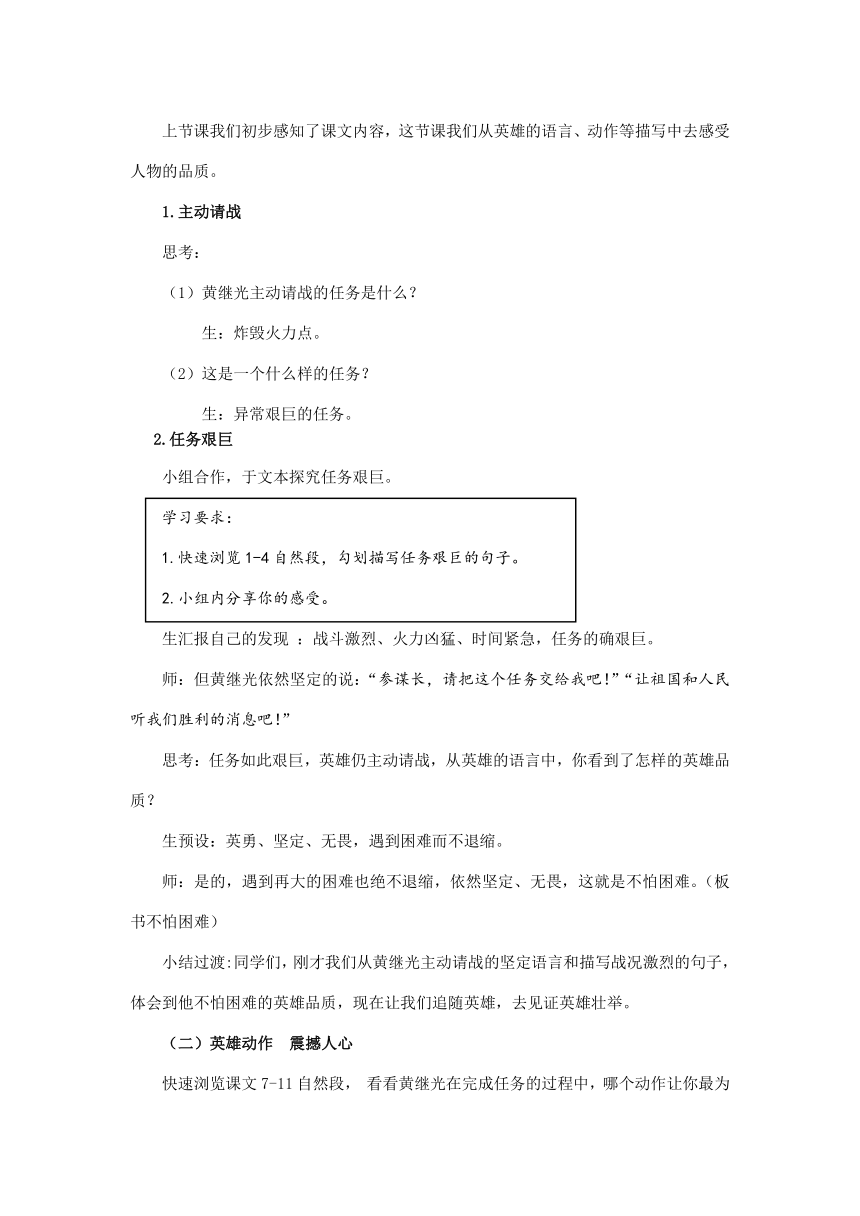 上节课我们初步感知了课文内容，这节课我们从英雄的语言、动作等描写中去感受人物的品质。

1.主动请战

思考：

（1）黄继光主动请战的任务是什么？

生：炸毁火力点。

（2）这是一个什么样的任务？

生：异常艰巨的任务。

2.任务艰巨

小组合作，于文本探究任务艰巨。

学习要求：

1.快速浏览1-4自然段，勾划描写任务艰巨的句子。

2.小组内分享你的感受。

生汇报自己的发现 ：战斗激烈、火力凶猛、时间紧急，任务的确艰巨。

师：但黄继光依然坚定的说：“参谋长，请把这个任务交给我吧！”“让祖国和人民听我们胜利的消息吧！”

思考：任务如此艰巨，英雄仍主动请战，从英雄的语言中，你看到了怎样的英雄品质？

生预设：英勇、坚定、无畏，遇到困难而不退缩。

师：是的，遇到再大的困难也绝不退缩，依然坚定、无畏，这就是不怕困难。（板书不怕困难）

小结过渡:同学们，刚才我们从黄继光主动请战的坚定语言和描写战况激烈的句子，体会到他不怕困难的英雄品质，现在让我们追随英雄，去见证英雄壮举。

（二）英雄动作 震撼人心

快速浏览课文7-11自然段， 看看黄继光在完成任务的过程中，哪个动作让你最为